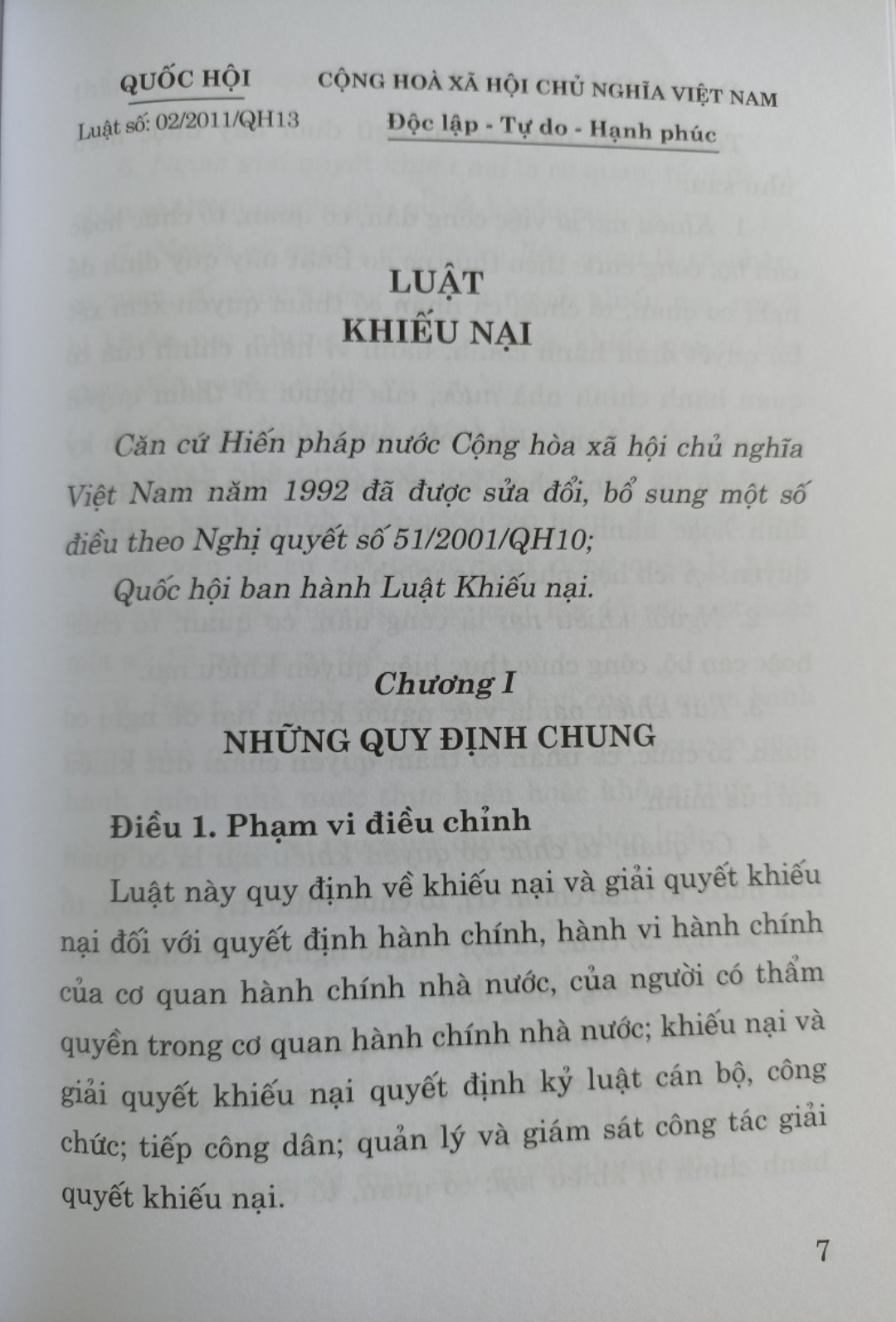 QUỐC HỘI
Luật số: 02/2011/QH13

CỘNG HOÀ XÃ HỘI CHỦ NGHĨA VIỆT NAM
Độc lập - Tự do - Hạnh phúc

LUẬT
KHIẾU NẠI

Căn cứ Hiến pháp nước Cộng hòa xã hội chủ nghĩa Việt Nam năm 1992 đã được sửa đổi, bổ sung một số điều theo Nghị quyết số 51/2001/QH10;

Quốc hội ban hành Luật Khiếu nại.

Chương I
NHỮNG QUY ĐỊNH CHUNG

Điều 1. Phạm vi điều chỉnh

Luật này quy định về khiếu nại và giải quyết khiếu nại đối với quyết định hành chính, hành vi hành chính của cơ quan hành chính nhà nước, của người có thẩm quyền trong cơ quan hành chính nhà nước; khiếu nại và giải quyết khiếu nại quyết định kỷ luật cán bộ, công chức; tiếp công dân; quản lý và giám sát công tác giải quyết khiếu nại.

7